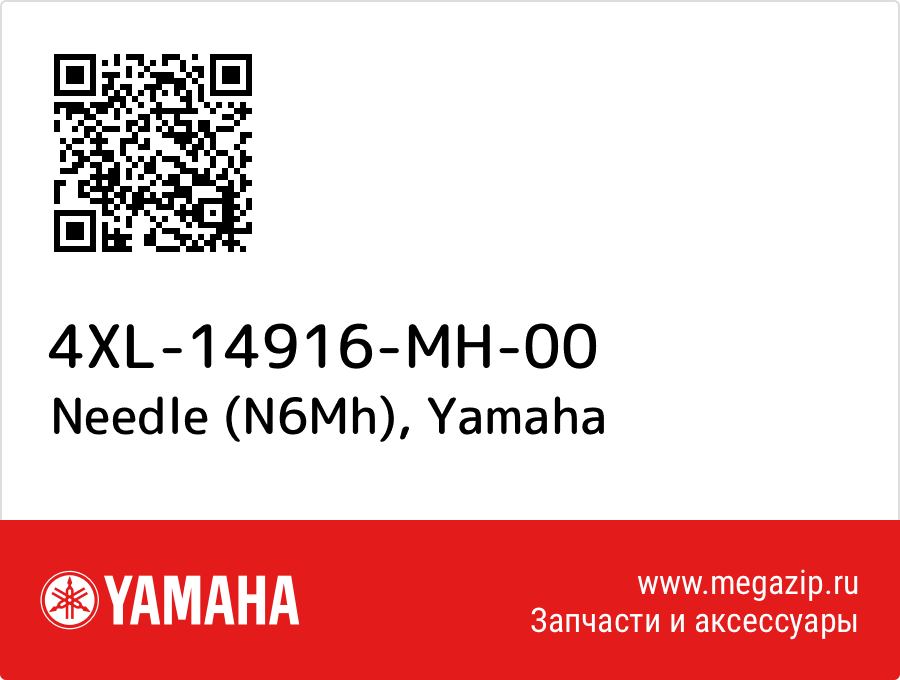 4XL-14916-MH-00
Needle (N6Mh), Yamaha

YAMAHA

www.megazip.ru
Запчасти и аксессуары